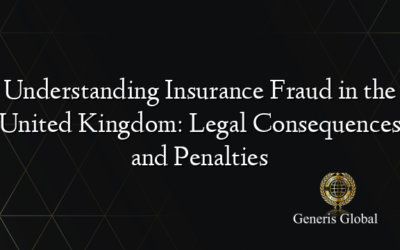 Understanding Insurance Fraud in the United Kingdom: Legal Consequences and Penalties

Generis Global